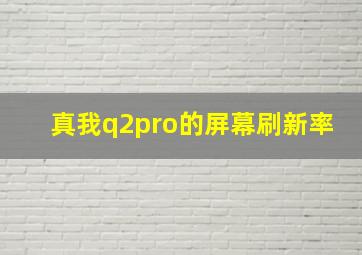 真我q2pro的屏幕刷新率